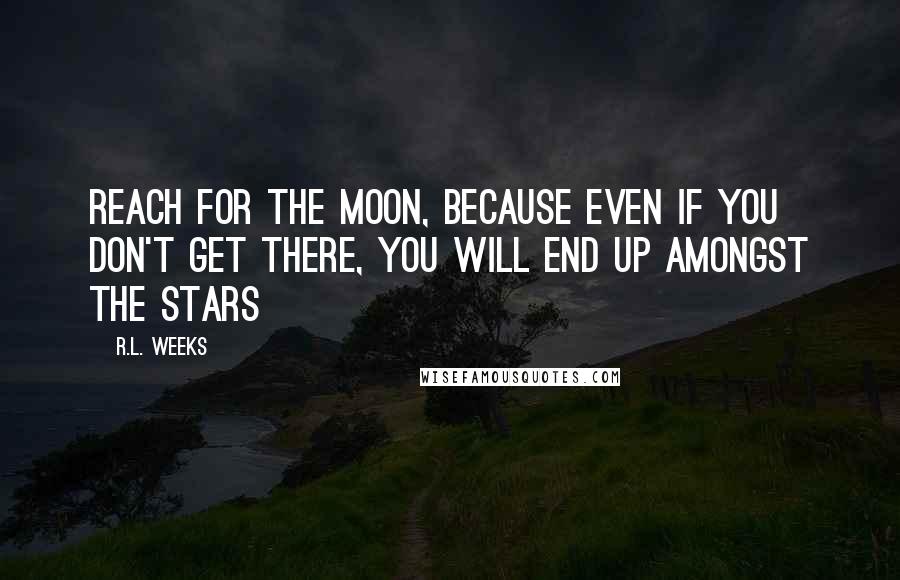 REACH FOR THE MOON, BECAUSE EVEN IF YOU DON'T GET THERE, YOU WILL END UP AMONGST THE STARS

R.L. WEEKS

WISEFAMOUSQUOTES.COM